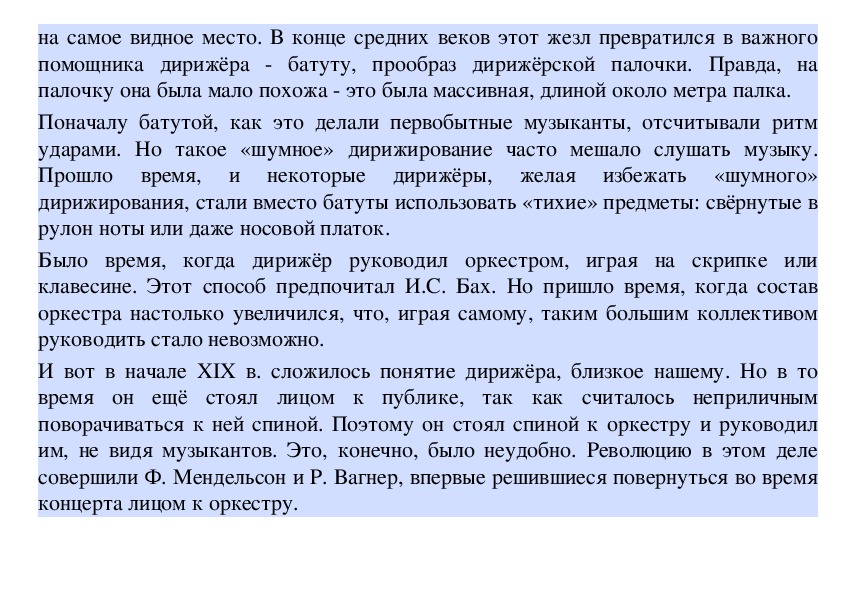 на самое видное место. В конце средних веков этот жезл превратился в важного помощника дирижёра - батуту, прообраз дирижёрской палочки. Правда, на палочку она была мало похожа - это была массивная, длиной около метра палка.

Поначалу батутой, как это делали первобытные музыканты, отсчитывали ритм ударами. Но такое «шумное» дирижирование часто мешало слушать музыку. Прошло время, и некоторые дирижёры, желая избежать «шумного» дирижирования, стали вместо батуты использовать «тихие» предметы: свёрнутые в рулон ноты или даже носовой платок.

Было время, когда дирижёр руководил оркестром, играя на скрипке или клавесине. Этот способ предпочитал И.С. Бах. Но пришло время, когда состав оркестра настолько увеличился, что, играя самому, таким большим коллективом руководить стало невозможно.

И вот в начале XIX в. сложилось понятие дирижёра, близкое нашему. Но в то время он ещё стоял лицом к публике, так как считалось неприличным поворачиваться к ней спиной. Поэтому он стоял спиной к оркестру и руководил им, не видя музыкантов. Это, конечно, было неудобно. Революцию в этом деле совершили Ф. Мендельсон и Р. Вагнер, впервые решившиеся повернуться во время концерта лицом к оркестру.